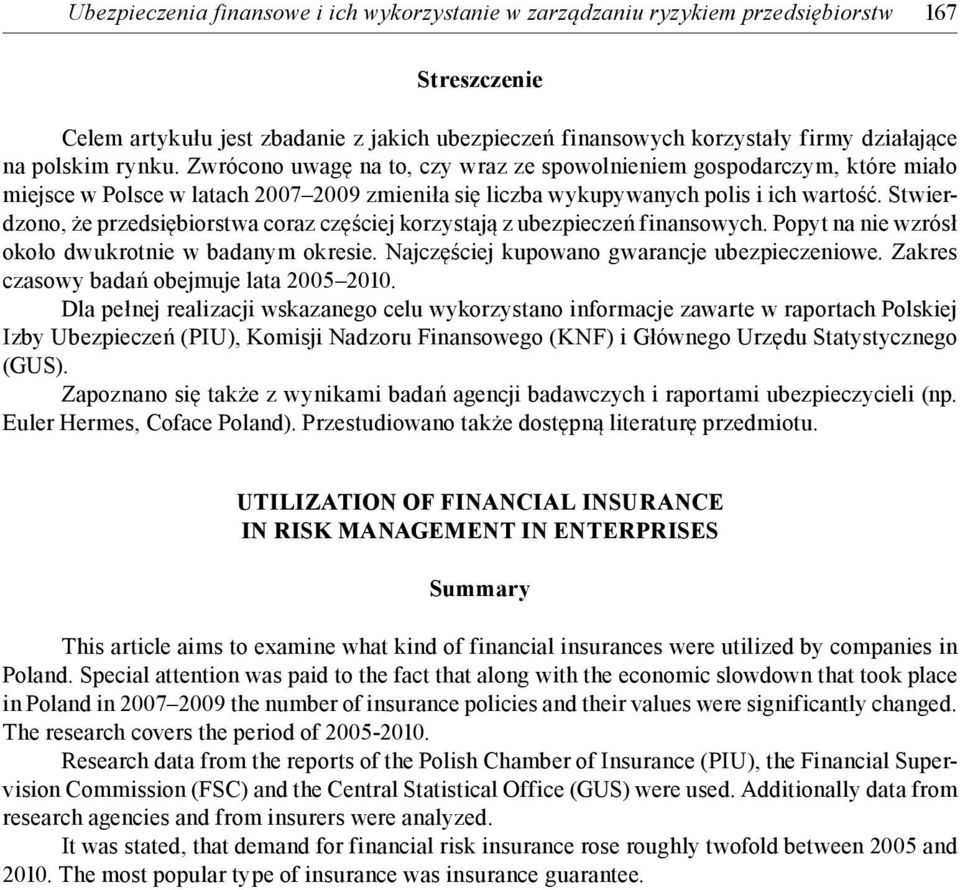 Ubezpieczenia finansowe i ich wykorzystanie w zarządzaniu ryzykiem przedsiębiorstw 167

Streszczenie

Celem artykułu jest zbadanie z jakich ubezpieczeń finansowych korzystały firmy działające na polskim rynku. Zwrócono uwagę na to, czy wraz ze spowolnieniem gospodarczym, które miało miejsce w Polsce w latach 2007–2009 zmieniła się liczba wykupywanych polis i ich wartość. Stwierdzono, że przedsiębiorstwa coraz częściej korzystają z ubezpieczeń finansowych. Popyt na nie wzrósł około dwukrotnie w badanym okresie. Najczęściej kupowano gwarancje ubezpieczeniowe. Zakres czasowy badań obejmuje lata 2005–2010.

Dla pełnej realizacji wskazanego celu wykorzystano informacje zawarte w raportach Polskiej Izby Ubezpieczeń (PIU), Komisji Nadzoru Finansowego (KNF) i Głównego Urzędu Statystycznego (GUS).

Zapoznano się także z wynikami badań agencji badawczych i raportami ubezpieczycieli (np. Euler Hermes, Coface Poland). Przestudiowano także dostępną literaturę przedmiotu.

UTILIZATION OF FINANCIAL INSURANCE IN RISK MANAGEMENT IN ENTERPRISES

Summary

This article aims to examine what kind of financial insurances were utilized by companies in Poland. Special attention was paid to the fact that along with the economic slowdown that took place in Poland in 2007–2009 the number of insurance policies and their values were significantly changed. The research covers the period of 2005-2010.

Research data from the reports of the Polish Chamber of Insurance (PIU), the Financial Supervision Commission (FSC) and the Central Statistical Office (GUS) were used. Additionally data from research agencies and from insurers were analyzed.

It was stated, that demand for financial risk insurance rose roughly twofold between 2005 and 2010. The most popular type of insurance was insurance guarantee.